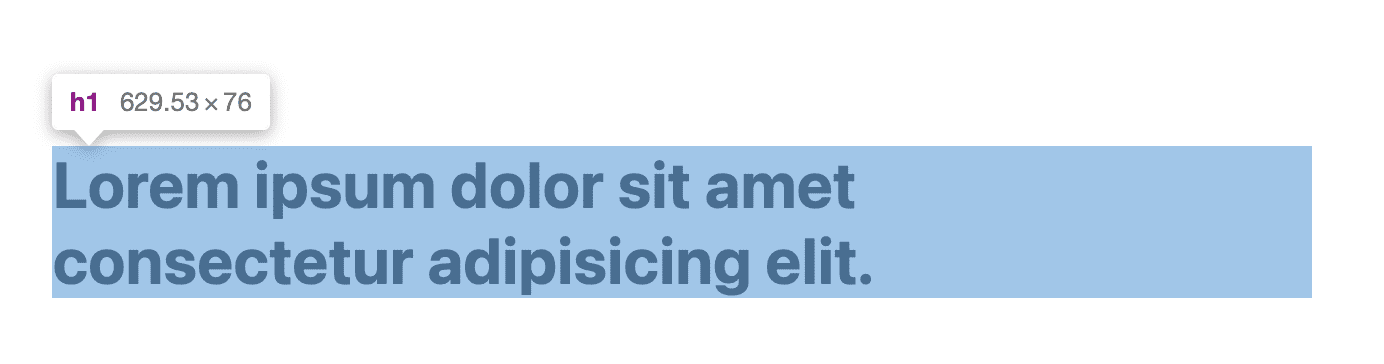 h1 629.53 × 76

Lorem ipsum dolor sit amet consectetur adipisicing elit.